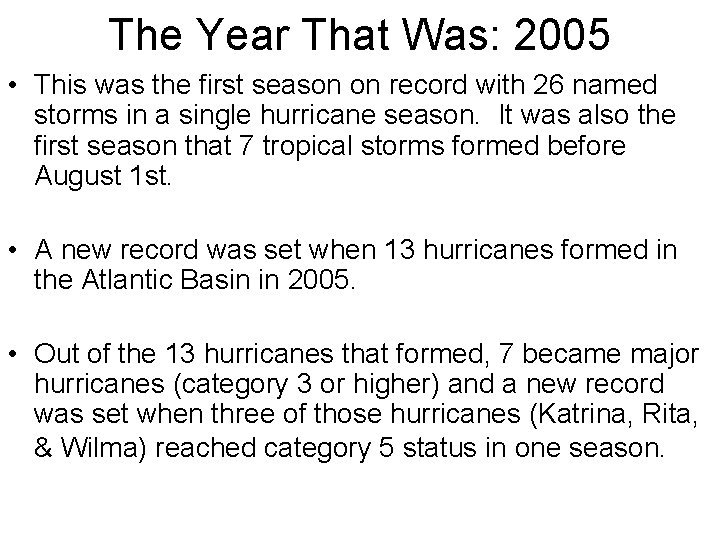 The Year That Was: 2005

• This was the first season on record with 26 named storms in a single hurricane season. It was also the first season that 7 tropical storms formed before August 1st.

• A new record was set when 13 hurricanes formed in the Atlantic Basin in 2005.

• Out of the 13 hurricanes that formed, 7 became major hurricanes (category 3 or higher) and a new record was set when three of those hurricanes (Katrina, Rita, & Wilma) reached category 5 status in one season.